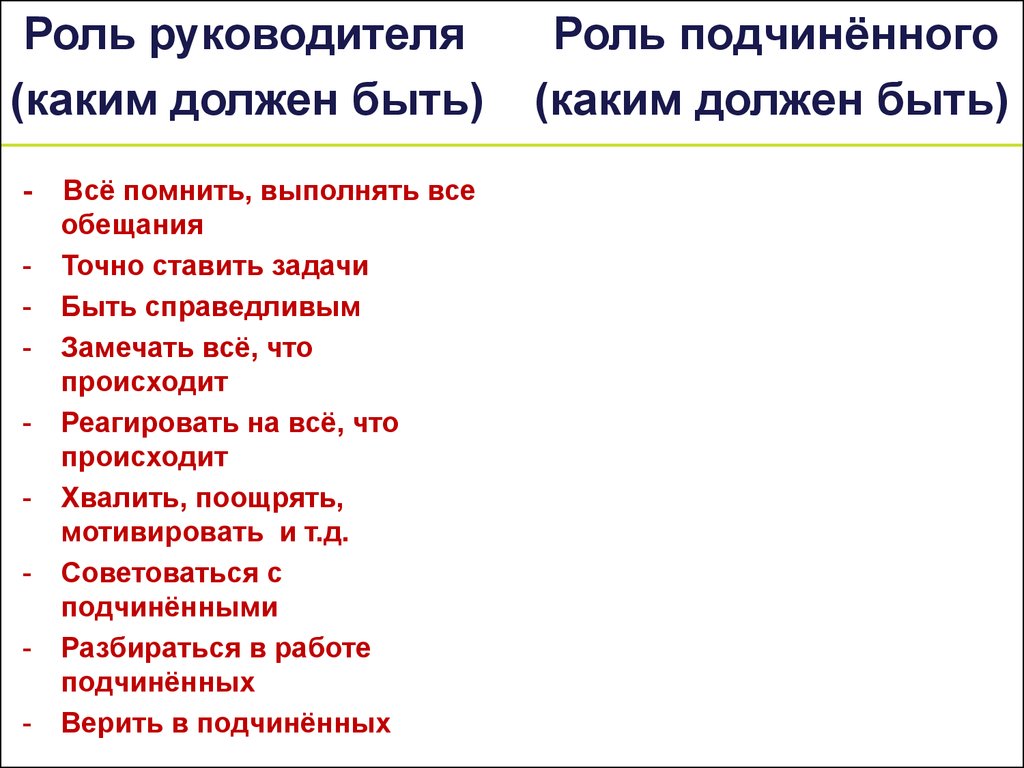 Роль руководителя (каким должен быть)

- Всё помнить, выполнять все обещания
- Точно ставить задачи
- Быть справедливым
- Замечать всё, что происходит
- Реагировать на всё, что происходит
- Хвалить, поощрять, мотивировать и т.д.
- Советоваться с подчинёнными
- Разбираться в работе подчинённых
- Верить в подчинённых

Роль подчинённого (каким должен быть)